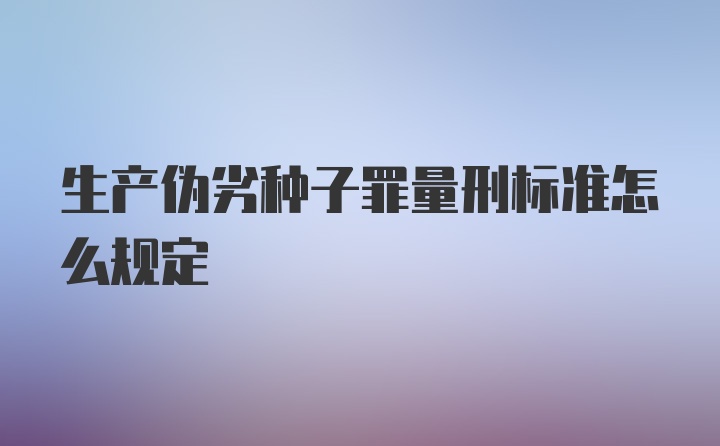 生产伪劣种子罪量刑标准怎么规定